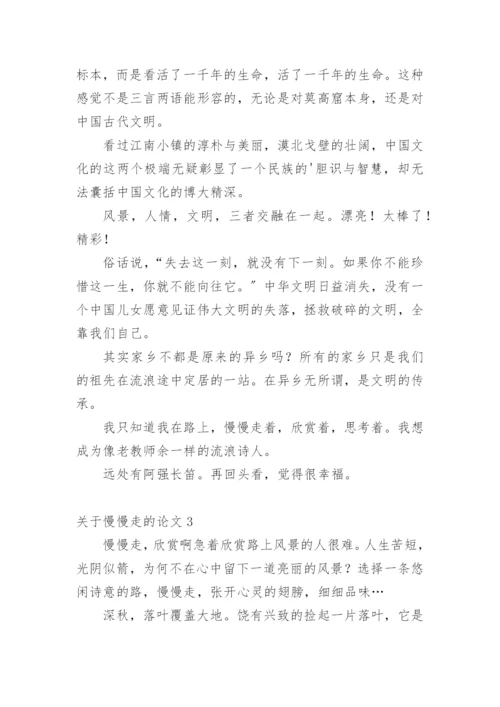 标本，而是看活了一千年的生命，活了一千年的生命。这种感觉不是三言两语能形容的，无论是对莫高窟本身，还是对中国古代文明。

看过江南小镇的淳朴与美丽，漠北戈壁的壮阔，中国文化的这两个极端无疑彰显了一个民族的'胆识与智慧，却无法囊括中国文化的博大精深。

风景，人情，文明，三者交融在一起。漂亮！太棒了！精彩！

俗话说，“失去这一刻，就没有下一刻。如果你不能珍惜这一生，你就不能向往它。”中华文明日益消失，没有一个中国儿女愿意见证伟大文明的失落，拯救破碎的文明，全靠我们自己。

其实家乡不都是原来的异乡吗？所有的家乡只是我们的祖先在流浪途中定居的一站。在异乡无所谓，是文明的传承。

我只知道我在路上，慢慢走着，欣赏着，思考着。我想成为像老教师余一样的流浪诗人。

远处有阿强长笛。再回头看，觉得很幸福。

关于慢慢走的论文 3

慢慢走，欣赏啊急着欣赏路上风景的人很难。人生苦短，光阴似箭，为何不在心中留下一道亮丽的风景？选择一条悠闲诗意的路，慢慢走，张开心灵的翅膀，细细品味…

深秋，落叶覆盖大地。饶有兴致的捡起一片落叶，它是